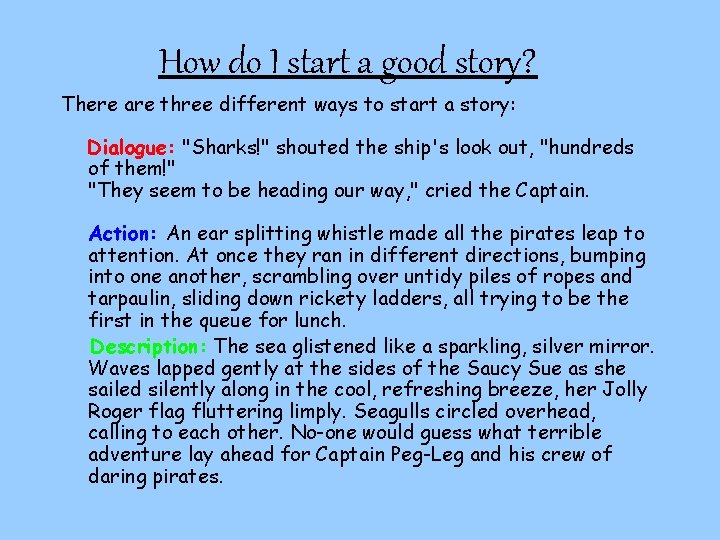 How do I start a good story?

There are three different ways to start a story:

Dialogue: "Sharks!" shouted the ship's look out, "hundreds of them!"
"They seem to be heading our way," cried the Captain.

Action: An ear splitting whistle made all the pirates leap to attention. At once they ran in different directions, bumping into one another, scrambling over untidy piles of ropes and tarpaulin, sliding down rickety ladders, all trying to be the first in the queue for lunch.

Description: The sea glistened like a sparkling, silver mirror. Waves lapped gently at the sides of the Saucy Sue as she sailed silently along in the cool, refreshing breeze, her Jolly Roger flag fluttering limply. Seagulls circled overhead, calling to each other. No-one would guess what terrible adventure lay ahead for Captain Peg-Leg and his crew of daring pirates.